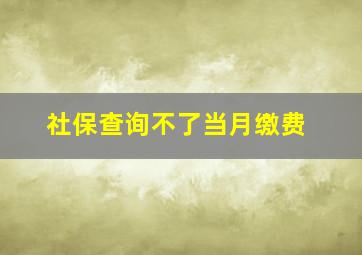 社保查询不了当月缴费